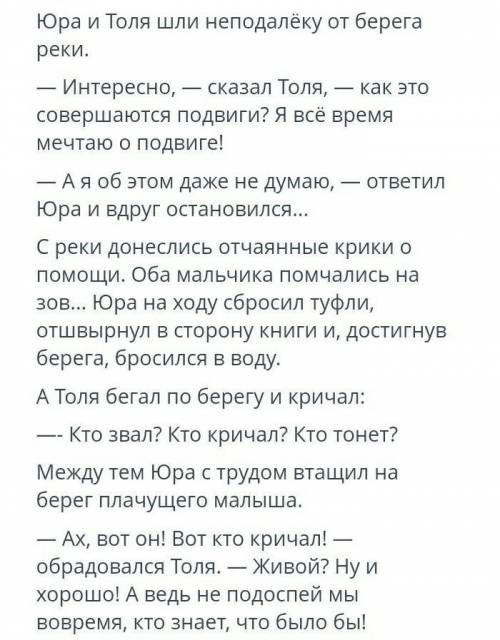 Юра и Толя шли неподалёку от берега реки.

— Интересно, — сказал Толя, — как это совершаются подвиги? Я всё время мечтаю о подвиге!

— А я об этом даже не думаю, — ответил Юра и вдруг остановился...

С реки донеслись отчаянные крики о помощи. Оба мальчика помчались на зов... Юра на ходу сбросил туфли, отшвырнул в сторону книги и, достигнув берега, бросился в воду.

А Толя бегал по берегу и кричал:

—- Кто звал? Кто кричал? Кто тонет?

Между тем Юра с трудом втащил на берег плачущего малыша.

— Ах, вот он! Вот кто кричал! — обрадовался Толя. — Живой? Ну и хорошо! А ведь не подоспей мы вовремя, кто знает, что было бы!